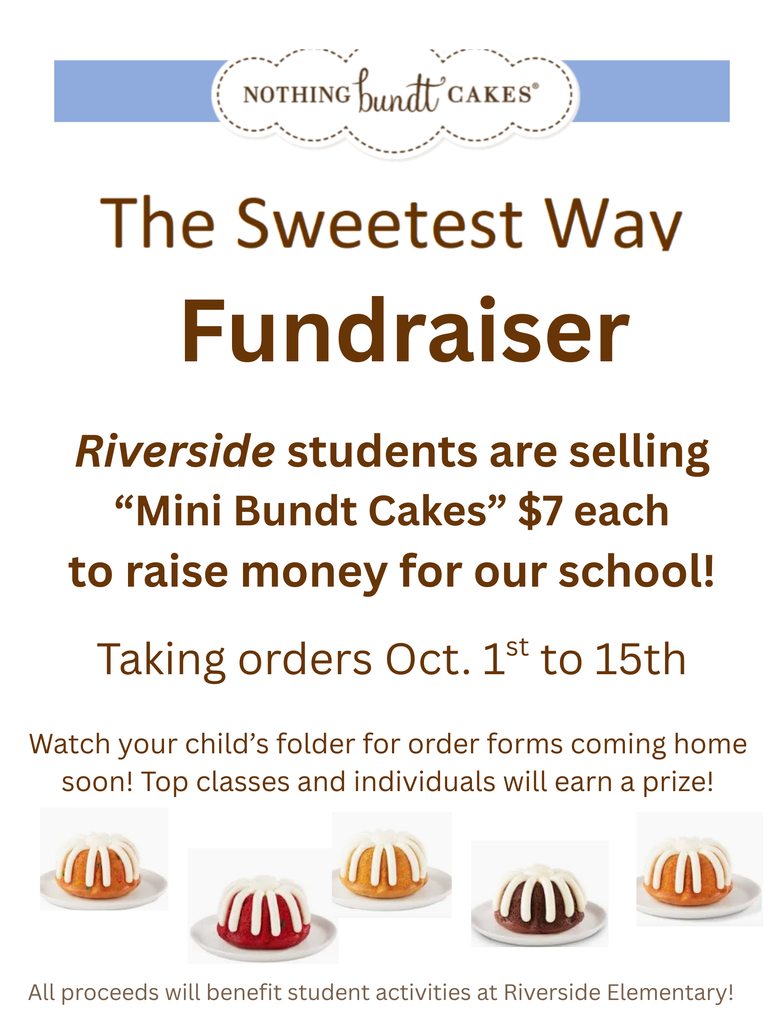 NOTHING bundt CAKES®

The Sweetest Way

Fundraiser

Riverside students are selling "Mini Bundt Cakes" $7 each to raise money for our school!

Taking orders Oct. 1st to 15th

Watch your child's folder for order forms coming home soon! Top classes and individuals will earn a prize!

All proceeds will benefit student activities at Riverside Elementary!